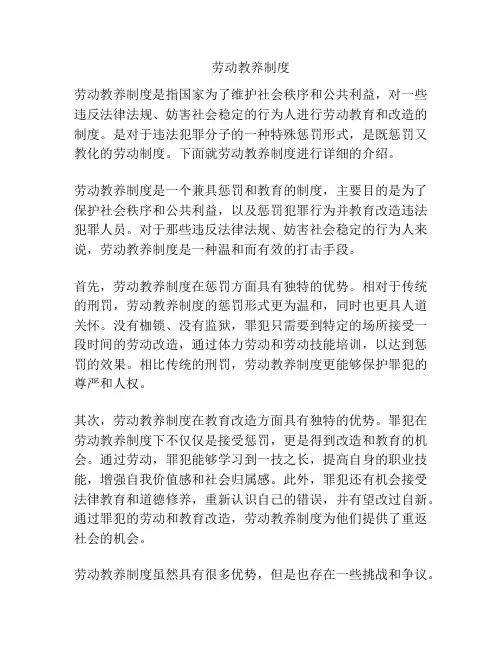 劳动教养制度

劳动教养制度是指国家为了维护社会秩序和公共利益，对一些违反法律法规、妨害社会稳定的行为人进行劳动教育和改造的制度。是对于违法犯罪分子的一种特殊惩罚形式，是既惩罚又教化的劳动制度。下面就劳动教养制度进行详细的介绍。

劳动教养制度是一个兼具惩罚和教育的制度，主要目的是为了保护社会秩序和公共利益，以及惩罚犯罪行为并教育改造违法犯罪人员。对于那些违反法律法规、妨害社会稳定的行为人来说，劳动教养制度是一种温和而有效的打击手段。

首先，劳动教养制度在惩罚方面具有独特的优势。相对于传统的刑罚，劳动教养制度的惩罚形式更为温和，同时也更具人道关怀。没有枷锁、没有监狱，罪犯只需要到特定的场所接受一段时间的劳动改造，通过体力劳动和劳动技能培训，以达到惩罚的效果。相比传统的刑罚，劳动教养制度更能够保护罪犯的尊严和人权。

其次，劳动教养制度在教育改造方面具有独特的优势。罪犯在劳动教养制度下不仅仅是接受惩罚，更是得到改造和教育的机会。通过劳动，罪犯能够学习到一技之长，提高自身的职业技能，增强自我价值感和社会归属感。此外，罪犯还有机会接受法律教育和道德修养，重新认识自己的错误，并有望改过自新。通过罪犯的劳动和教育改造，劳动教养制度为他们提供了重返社会的机会。

劳动教养制度虽然具有很多优势，但是也存在一些挑战和争议。